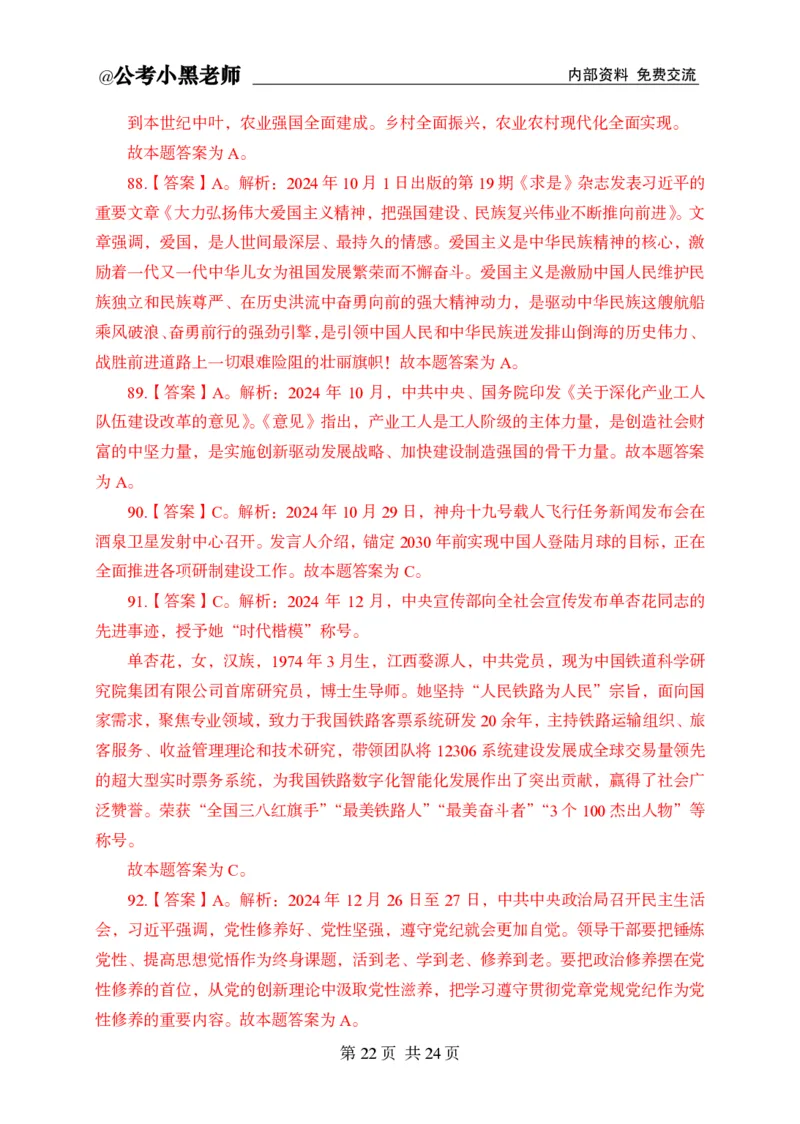 @公考小黑老师 内部资料 免费交流

到本世纪中叶，农业强国全面建成。乡村全面振兴，农业农村现代化全面实现。

故本题答案为 A。

88.【答案】A。解析：2024 年 10 月 1 日出版的第 19 期《求是》杂志发表习近平的重要文章《大力弘扬伟大爱国主义精神，把强国建设、民族复兴伟业不断推向前进》。文章强调，爱国，是人世间最深层、最持久的情感。爱国主义是中华民族精神的核心，激励着一代又一代中华儿女为祖国发展繁荣而不懈奋斗。爱国主义是激励中国人民维护民族独立和民族尊严、在历史洪流中奋勇向前的强大精神动力，是驱动中华民族这艘航船乘风破浪、奋勇前行的强劲引擎，是引领中国人民和中华民族迸发排山倒海的历史伟力、战胜前进道路上一切艰难险阻的壮丽旗帜！故本题答案为 A。

89.【答案】A。解析：2024 年 10 月，中共中央、国务院印发《关于深化产业工人队伍建设改革的意见》。《意见》指出，产业工人是工人阶级的主体力量，是创造社会财富的中坚力量，是实施创新驱动发展战略、加快建设制造强国的骨干力量。故本题答案为 A。

90.【答案】C。解析：2024 年 10 月 29 日，神舟十九号载人飞行任务新闻发布会在酒泉卫星发射中心召开。发言人介绍，锚定 2030 年前实现中国人登陆月球的目标，正在全面推进各项研制建设工作。故本题答案为 C。

91.【答案】C。解析：2024 年 12 月，中央宣传部向全社会宣传发布单杏花同志的先进事迹，授予她“时代楷模”称号。

单杏花，女，汉族，1974 年 3 月生，江西婺源人，中共党员，现为中国铁道科学研究院集团有限公司首席研究员，博士生导师。她坚持“人民铁路为人民”宗旨，面向国家需求，聚焦专业领域，致力于我国铁路客票系统研发 20 余年，主持铁路运输组织、旅客服务、收益管理理论和技术研究，带领团队将 12306 系统建设发展成全球交易量领先的超大型实时票务系统，为我国铁路数字化智能化发展作出了突出贡献，赢得了社会广泛赞誉。荣获“全国三八红旗手”“最美铁路人”“最美奋斗者”“3 个 100 杰出人物”等称号。

故本题答案为 C。

92.【答案】A。解析：2024 年 12 月 26 日至 27 日，中共中央政治局召开民主生活会，习近平强调，党性修养好、党性坚强，遵守党纪就会更加自觉。领导干部要把锤炼党性、提高思想觉悟作为终身课题，活到老、学到老、修养到老。要把政治修养摆在党性修养的首位，从党的创新理论中汲取党性滋养，把学习遵守贯彻党章党规党纪作为党性修养的重要内容。故本题答案为 A。

第 22 页 共 24 页